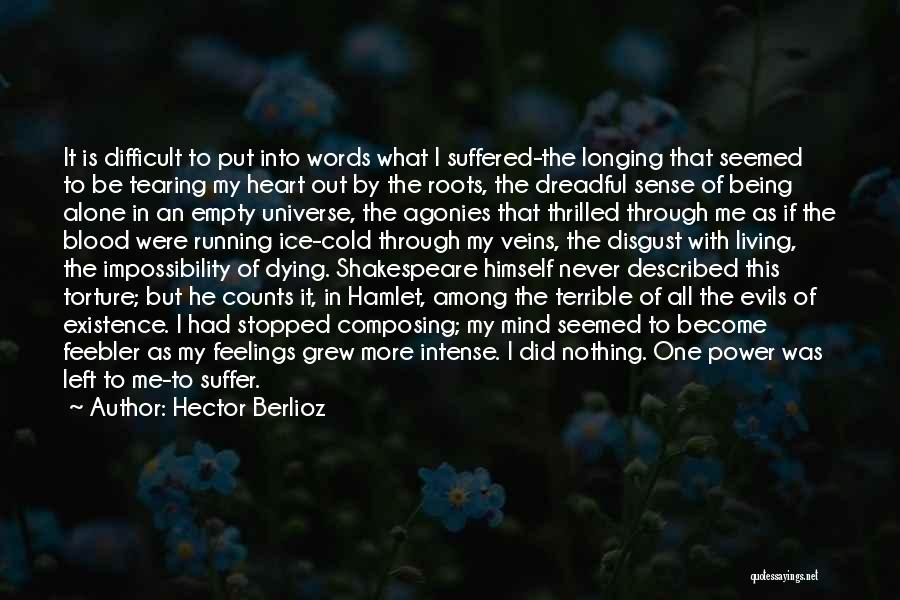 It is difficult to put into words what I suffered-the longing that seemed to be tearing my heart out by the roots, the dreadful sense of being alone in an empty universe, the agonies that thrilled through me as if the blood were running ice-cold through my veins, the disgust with living, the impossibility of dying. Shakespeare himself never described this torture; but he counts it, in Hamlet, among the terrible of all the evils of existence. I had stopped composing; my mind seemed to become feebler as my feelings grew more intense. I did nothing. One power was left to me-to suffer.

~ Author: Hector Berlioz

quotessayings.net